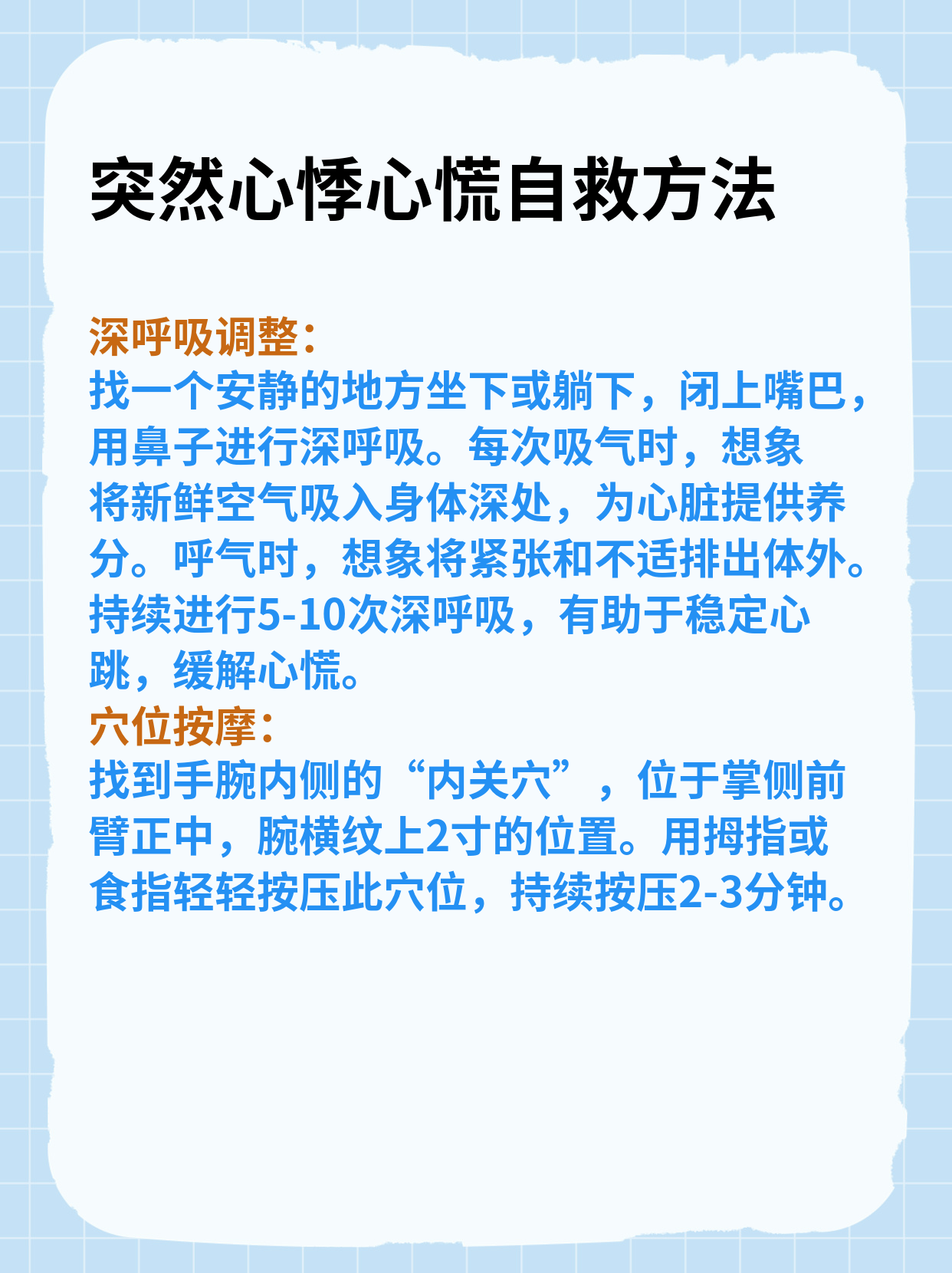 突然心悸心慌自救方法

深呼吸调整：
找一个安静的地方坐下或躺下，闭上嘴巴，用鼻子进行深呼吸。每次吸气时，想象将新鲜空气吸入身体深处，为心脏提供养分。呼气时，想象将紧张和不适排出体外。持续进行5-10次深呼吸，有助于稳定心跳，缓解心慌。
穴位按摩：
找到手腕内侧的“内关穴”，位于掌侧前臂正中，腕横纹上2寸的位置。用拇指或食指轻轻按压此穴位，持续按压2-3分钟。